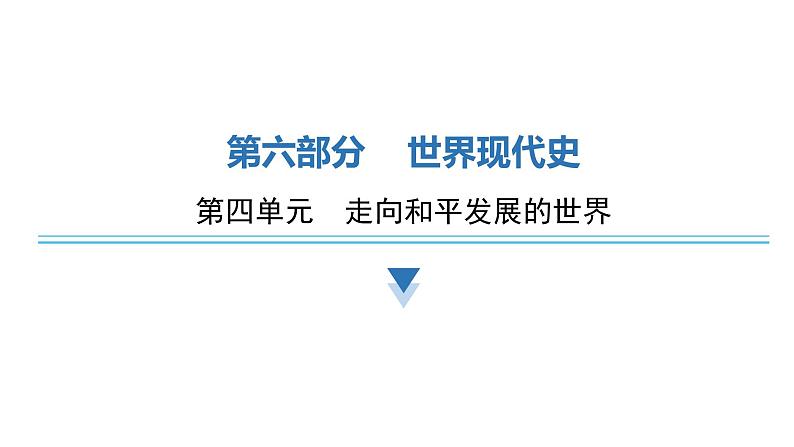 第六部分　世界现代史

第四单元　走向和平发展的世界